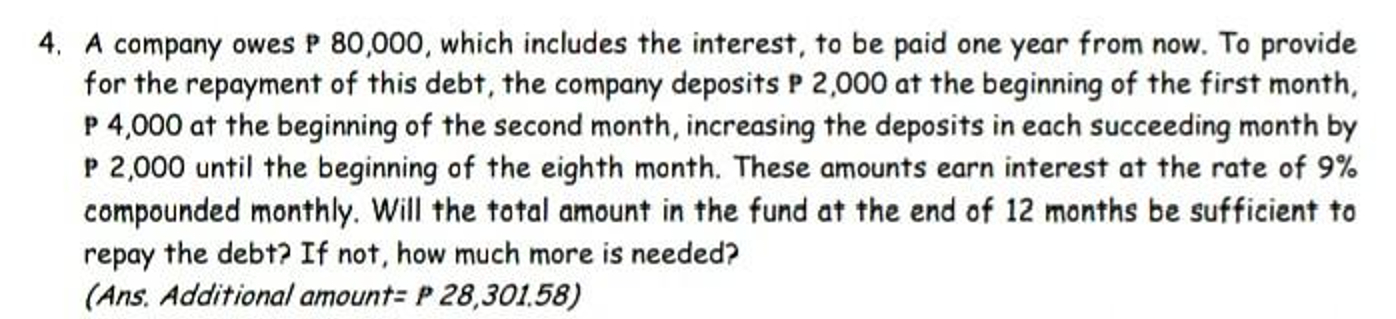 4. A company owes ₱ 80,000, which includes the interest, to be paid one year from now. To provide for the repayment of this debt, the company deposits ₱ 2,000 at the beginning of the first month, ₱ 4,000 at the beginning of the second month, increasing the deposits in each succeeding month by ₱ 2,000 until the beginning of the eighth month. These amounts earn interest at the rate of 9% compounded monthly. Will the total amount in the fund at the end of 12 months be sufficient to repay the debt? If not, how much more is needed?
(Ans. Additional amount= ₱ 28,301.58)